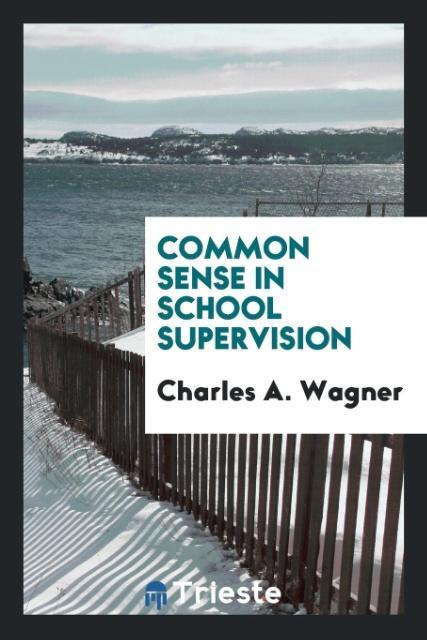 COMMON SENSE IN SCHOOL SUPERVISION

Charles A. Wagner

Trieste